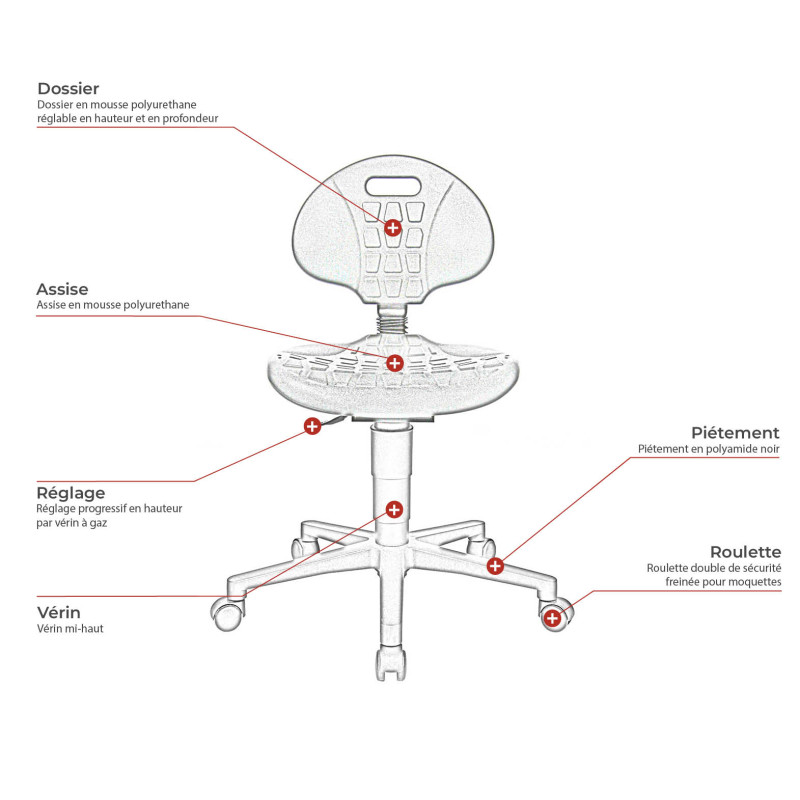 Dossier
Dossier en mousse polyurethane réglable en hauteur et en profondeur

Assise
Assise en mousse polyurethane

Réglage
Réglage progressif en hauteur par vérin à gaz

Vérin
Vérin mi-haut

Piétement
Piétement en polyamide noir

Roulette
Roulette double de sécurité freinée pour moquettes